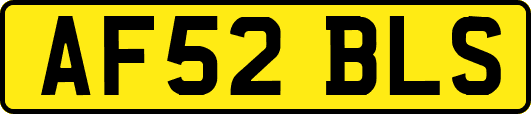 AF52 BLS